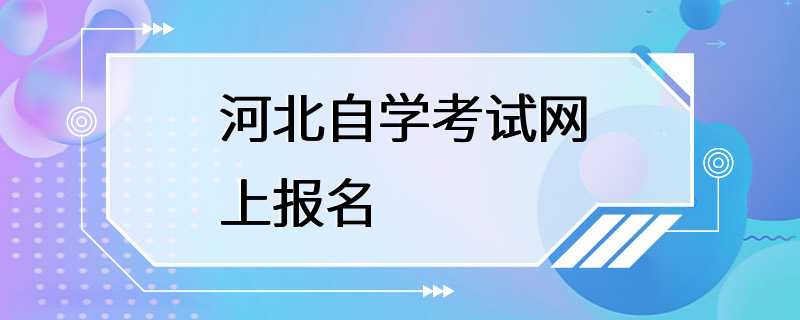 河北自学考试网上报名